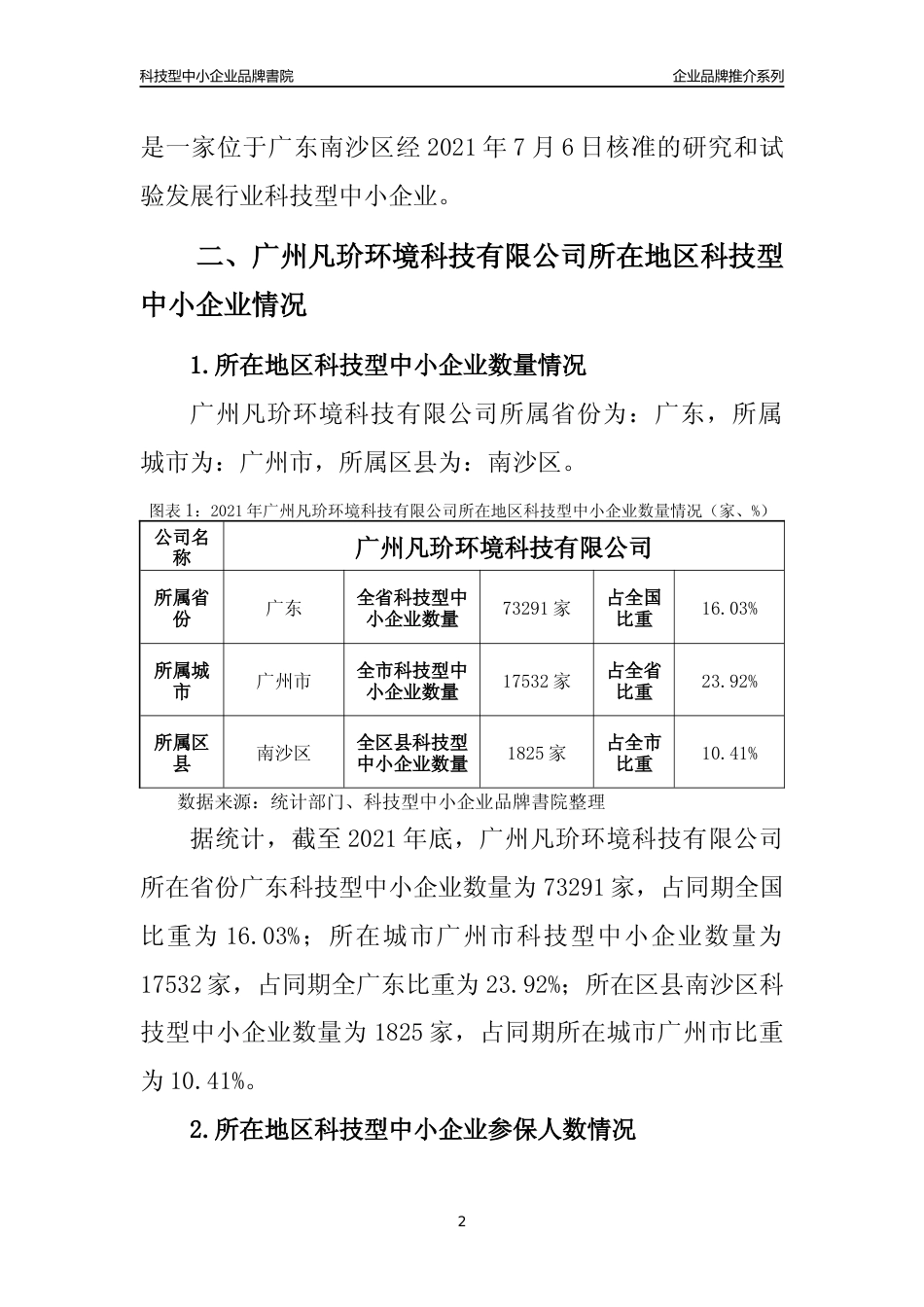 科技型中小企业品牌書院

企业品牌推介系列

是一家位于广东南沙区经 2021 年 7 月 6 日核准的研究和试验发展行业科技型中小企业。

二、广州凡玠环境科技有限公司所在地区科技型中小企业情况

1.所在地区科技型中小企业数量情况

广州凡玠环境科技有限公司所属省份为：广东，所属城市为：广州市，所属区县为：南沙区。

图表 1：2021 年广州凡玠环境科技有限公司所在地区科技型中小企业数量情况（家、%）

| 公司名称 | 广州凡玠环境科技有限公司 | | | | |
|---|---|---|---|---|---|
| 所属省份 | 广东 | 全省科技型中小企业数量 | 73291 家 | 占全国比重 | 16.03% |
| 所属城市 | 广州市 | 全市科技型中小企业数量 | 17532 家 | 占全省比重 | 23.92% |
| 所属区县 | 南沙区 | 全区县科技型中小企业数量 | 1825 家 | 占全市比重 | 10.41% |

数据来源：统计部门、科技型中小企业品牌書院整理

据统计，截至 2021 年底，广州凡玠环境科技有限公司所在省份广东科技型中小企业数量为 73291 家，占同期全国比重为 16.03%；所在城市广州市科技型中小企业数量为 17532 家，占同期全广东比重为 23.92%；所在区县南沙区科技型中小企业数量为 1825 家，占同期所在城市广州市比重为 10.41%。

2.所在地区科技型中小企业参保人数情况

2